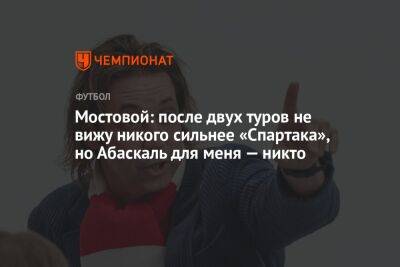 ЧЕМПИОНАТ

ФУТБОЛ

Мостовой: после двух туров не вижу никого сильнее «Спартака», но Абаскаль для меня — никто